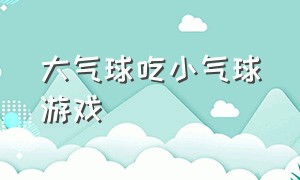 大气球吃小气球游戏